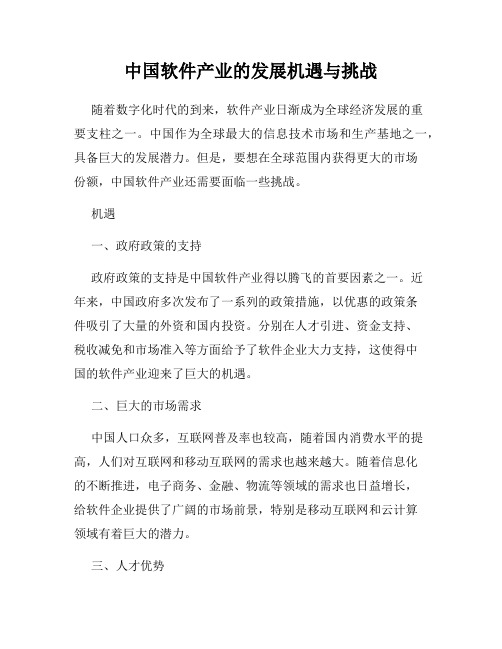 中国软件产业的发展机遇与挑战

随着数字化时代的到来，软件产业日渐成为全球经济发展的重要支柱之一。中国作为全球最大的信息技术市场和生产基地之一，具备巨大的发展潜力。但是，要想在全球范围内获得更大的市场份额，中国软件产业还需要面临一些挑战。

机遇

一、政府政策的支持

政府政策的支持是中国软件产业得以腾飞的首要因素之一。近年来，中国政府多次发布了一系列的政策措施，以优惠的政策条件吸引了大量的外资和国内投资。分别在人才引进、资金支持、税收减免和市场准入等方面给予了软件企业大力支持，这使得中国的软件产业迎来了巨大的机遇。

二、巨大的市场需求

中国人口众多，互联网普及率也较高，随着国内消费水平的提高，人们对互联网和移动互联网的需求也越来越大。随着信息化的不断推进，电子商务、金融、物流等领域的需求也日益增长，给软件企业提供了广阔的市场前景，特别是移动互联网和云计算领域有着巨大的潜力。

三、人才优势